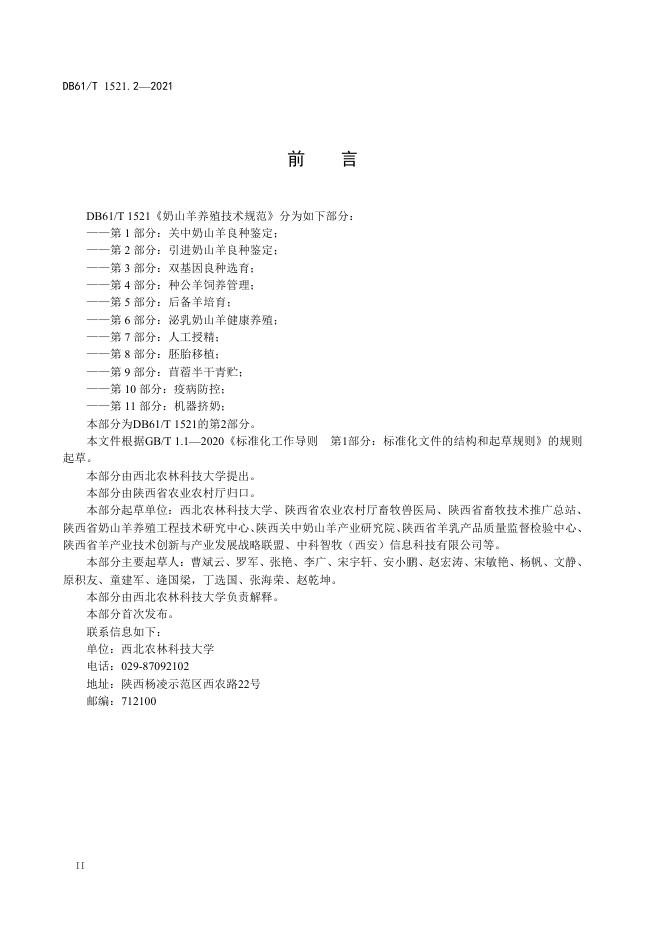 DB61/T 1521.2—2021

前　言

DB61/T 1521《奶山羊养殖技术规范》分为如下部分：
——第 1 部分：关中奶山羊良种鉴定；
——第 2 部分：引进奶山羊良种鉴定；
——第 3 部分：双基因良种选育；
——第 4 部分：种公羊饲养管理；
——第 5 部分：后备羊培育；
——第 6 部分：泌乳奶山羊健康养殖；
——第 7 部分：人工授精；
——第 8 部分：胚胎移植；
——第 9 部分：苜蓿半干青贮；
——第 10 部分：疫病防控；
——第 11 部分：机器挤奶；
本部分为DB61/T 1521的第2部分。

本文件根据GB/T 1.1—2020《标准化工作导则　第1部分：标准化文件的结构和起草规则》的规则起草。

本部分由西北农林科技大学提出。

本部分由陕西省农业农村厅归口。

本部分起草单位：西北农林科技大学、陕西省农业农村厅畜牧兽医局、陕西省畜牧技术推广总站、陕西省奶山羊养殖工程技术研究中心、陕西关中奶山羊产业研究院、陕西省羊乳产品质量监督检验中心、陕西省羊产业技术创新与产业发展战略联盟、中科智牧（西安）信息科技有限公司等。

本部分主要起草人：曹斌云、罗军、张艳、李广、宋宇轩、安小鹏、赵宏涛、宋敏艳、杨帆、文静、原积友、童建军、逄国梁，丁选国、张海荣、赵乾坤。

本部分由西北农林科技大学负责解释。

本部分首次发布。

联系信息如下：
单位：西北农林科技大学
电话：029-87092102
地址：陕西杨凌示范区西农路22号
邮编：712100

II